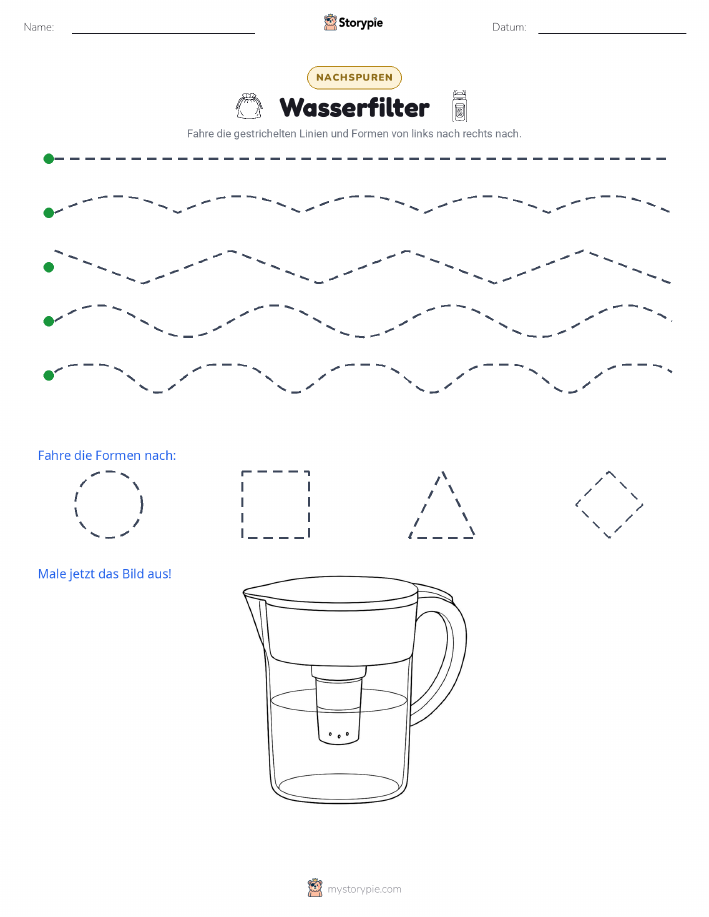 Name:

Storypie

Datum:

NACHSPUREN

Wasserfilter

Fahre die gestrichelten Linien und Formen von links nach rechts nach.

Fahre die Formen nach:

Male jetzt das Bild aus!

mystorypie.com